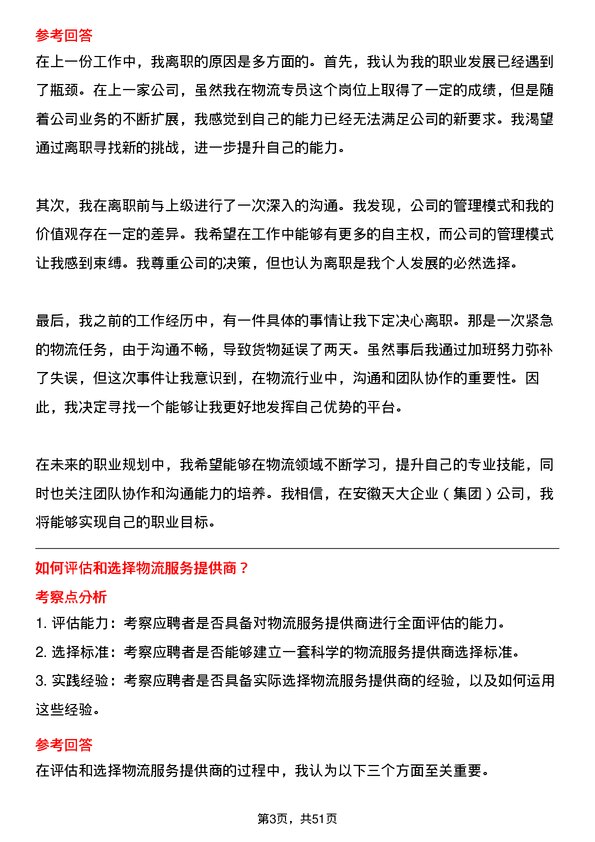 参考回答

在上一份工作中，我离职的原因是多方面的。首先，我认为我的职业发展已经遇到了瓶颈。在上一家公司，虽然我在物流专员这个岗位上取得了一定的成绩，但是随着公司业务的不断扩展，我感觉到自己的能力已经无法满足公司的新要求。我渴望通过离职寻找新的挑战，进一步提升自己的能力。

其次，我在离职前与上级进行了一次深入的沟通。我发现，公司的管理模式和我的价值观存在一定的差异。我希望在工作中能够有更多的自主权，而公司的管理模式让我感到束缚。我尊重公司的决策，但也认为离职是我个人发展的必然选择。

最后，我之前的工作经历中，有一件具体的事情让我下定决心离职。那是一次紧急的物流任务，由于沟通不畅，导致货物延误了两天。虽然事后我通过加班努力弥补了失误，但这次事件让我意识到，在物流行业中，沟通和团队协作的重要性。因此，我决定寻找一个能够让我更好地发挥自己优势的平台。

在未来的职业规划中，我希望能够在物流领域不断学习，提升自己的专业技能，同时也关注团队协作和沟通能力的培养。我相信，在安徽天大企业（集团）公司，我将能够实现自己的职业目标。

如何评估和选择物流服务提供商？

考察点分析

1. 评估能力：考察应聘者是否具备对物流服务提供商进行全面评估的能力。

2. 选择标准：考察应聘者是否能够建立一套科学的物流服务提供商选择标准。

3. 实践经验：考察应聘者是否具备实际选择物流服务提供商的经验，以及如何运用这些经验。

参考回答

在评估和选择物流服务提供商的过程中，我认为以下三个方面至关重要。

第3页，共51页